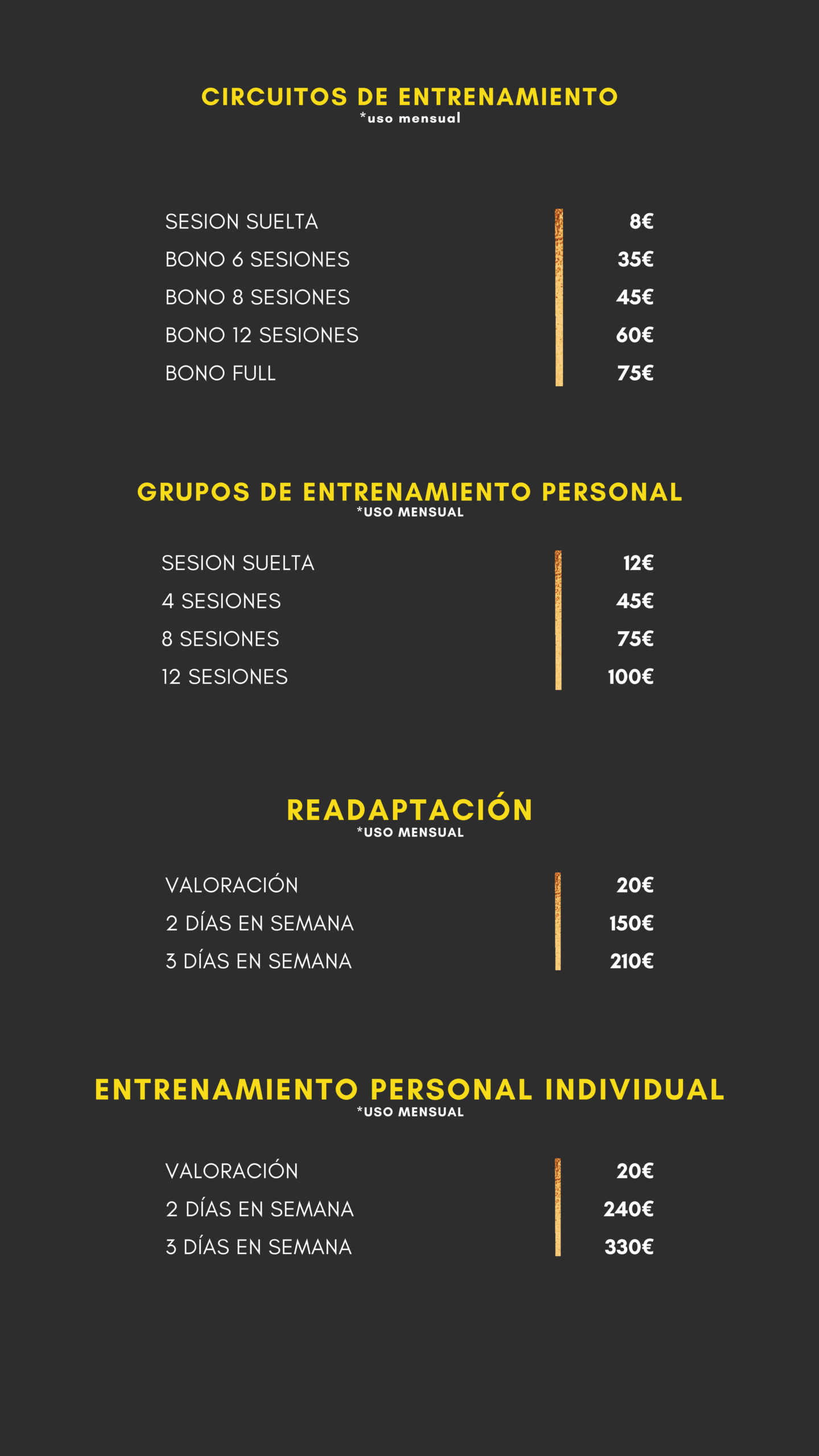 CIRCUITOS DE ENTRENAMIENTO
*uso mensual

SESION SUELTA 8€
BONO 6 SESIONES 35€
BONO 8 SESIONES 45€
BONO 12 SESIONES 60€
BONO FULL 75€

GRUPOS DE ENTRENAMIENTO PERSONAL
*USO MENSUAL

SESION SUELTA 12€
4 SESIONES 45€
8 SESIONES 75€
12 SESIONES 100€

READAPTACIÓN
*USO MENSUAL

VALORACIÓN 20€
2 DÍAS EN SEMANA 150€
3 DÍAS EN SEMANA 210€

ENTRENAMIENTO PERSONAL INDIVIDUAL
*USO MENSUAL

VALORACIÓN 20€
2 DÍAS EN SEMANA 240€
3 DÍAS EN SEMANA 330€